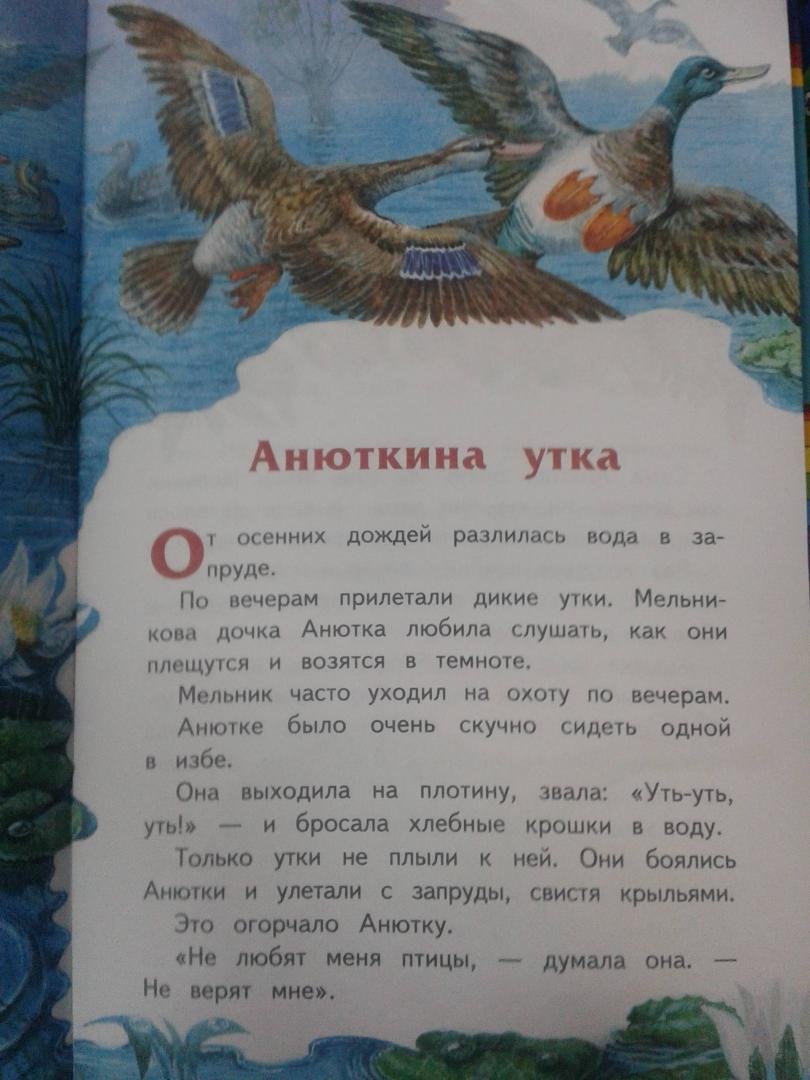 Анюткина утка

От осенних дождей разлилась вода в запруде.

По вечерам прилетали дикие утки. Мельникова дочка Анютка любила слушать, как они плещутся и возятся в темноте.

Мельник часто уходил на охоту по вечерам.

Анютке было очень скучно сидеть одной в избе.

Она выходила на плотину, звала: «Уть-уть, уть!» — и бросала хлебные крошки в воду.

Только утки не плыли к ней. Они боялись Анютки и улетали с запруды, свистя крыльями.

Это огорчало Анютку.

«Не любят меня птицы, — думала она. — Не верят мне».